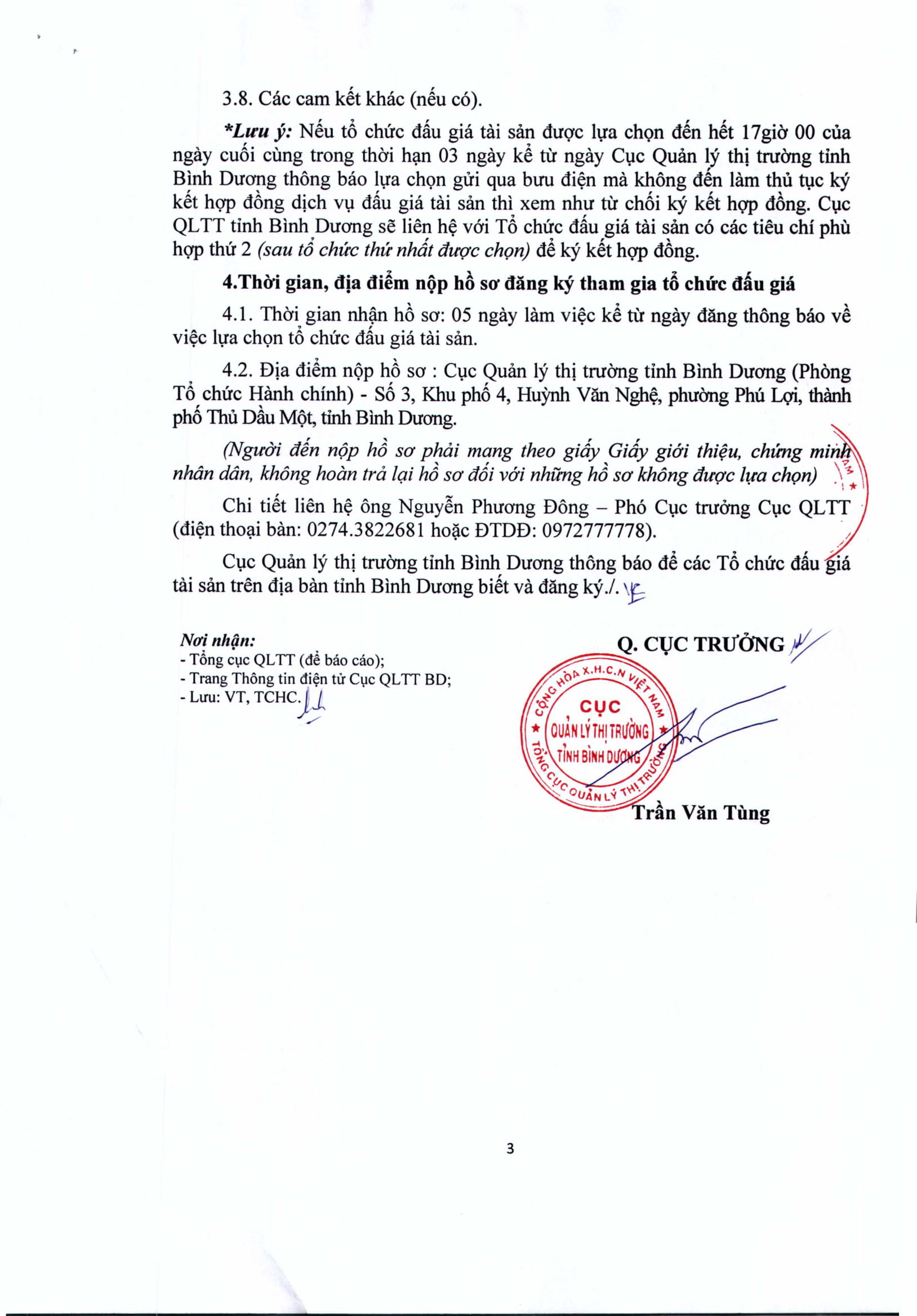 3.8. Các cam kết khác (nếu có).

*Lưu ý: Nếu tổ chức đấu giá tài sản được lựa chọn đến hết 17giờ 00 của ngày cuối cùng trong thời hạn 03 ngày kể từ ngày Cục Quản lý thị trường tỉnh Bình Dương thông báo lựa chọn gửi qua bưu điện mà không đến làm thủ tục ký kết hợp đồng dịch vụ đấu giá tài sản thì xem như từ chối ký kết hợp đồng. Cục QLTT tỉnh Bình Dương sẽ liên hệ với Tổ chức đấu giá tài sản có các tiêu chí phù hợp thứ 2 (sau tổ chức thứ nhất được chọn) để ký kết hợp đồng.

4.Thời gian, địa điểm nộp hồ sơ đăng ký tham gia tổ chức đấu giá

4.1. Thời gian nhận hồ sơ: 05 ngày làm việc kể từ ngày đăng thông báo về việc lựa chọn tổ chức đấu giá tài sản.

4.2. Địa điểm nộp hồ sơ : Cục Quản lý thị trường tỉnh Bình Dương (Phòng Tổ chức Hành chính) - Số 3, Khu phố 4, Huỳnh Văn Nghệ, phường Phú Lợi, thành phố Thủ Dầu Một, tỉnh Bình Dương.

(Người đến nộp hồ sơ phải mang theo giấy Giấy giới thiệu, chứng minh nhân dân, không hoàn trả lại hồ sơ đối với những hồ sơ không được lựa chọn)

Chi tiết liên hệ ông Nguyễn Phương Đông – Phó Cục trưởng Cục QLTT (điện thoại bàn: 0274.3822681 hoặc ĐTDĐ: 0972777778).

Cục Quản lý thị trường tỉnh Bình Dương thông báo để các Tổ chức đấu giá tài sản trên địa bàn tỉnh Bình Dương biết và đăng ký./.

Nơi nhận:
- Tổng cục QLTT (để báo cáo);
- Trang Thông tin điện tử Cục QLTT BD;
- Lưu: VT, TCHC.

Q. CỤC TRƯỞNG

CỘNG HÒA X.H.C.N VIỆT NAM
CỤC
QUẢN LÝ THỊ TRƯỜNG
TỈNH BÌNH DƯƠNG
TỔNG CỤC QUẢN LÝ THỊ TRƯỜNG

Trần Văn Tùng

3